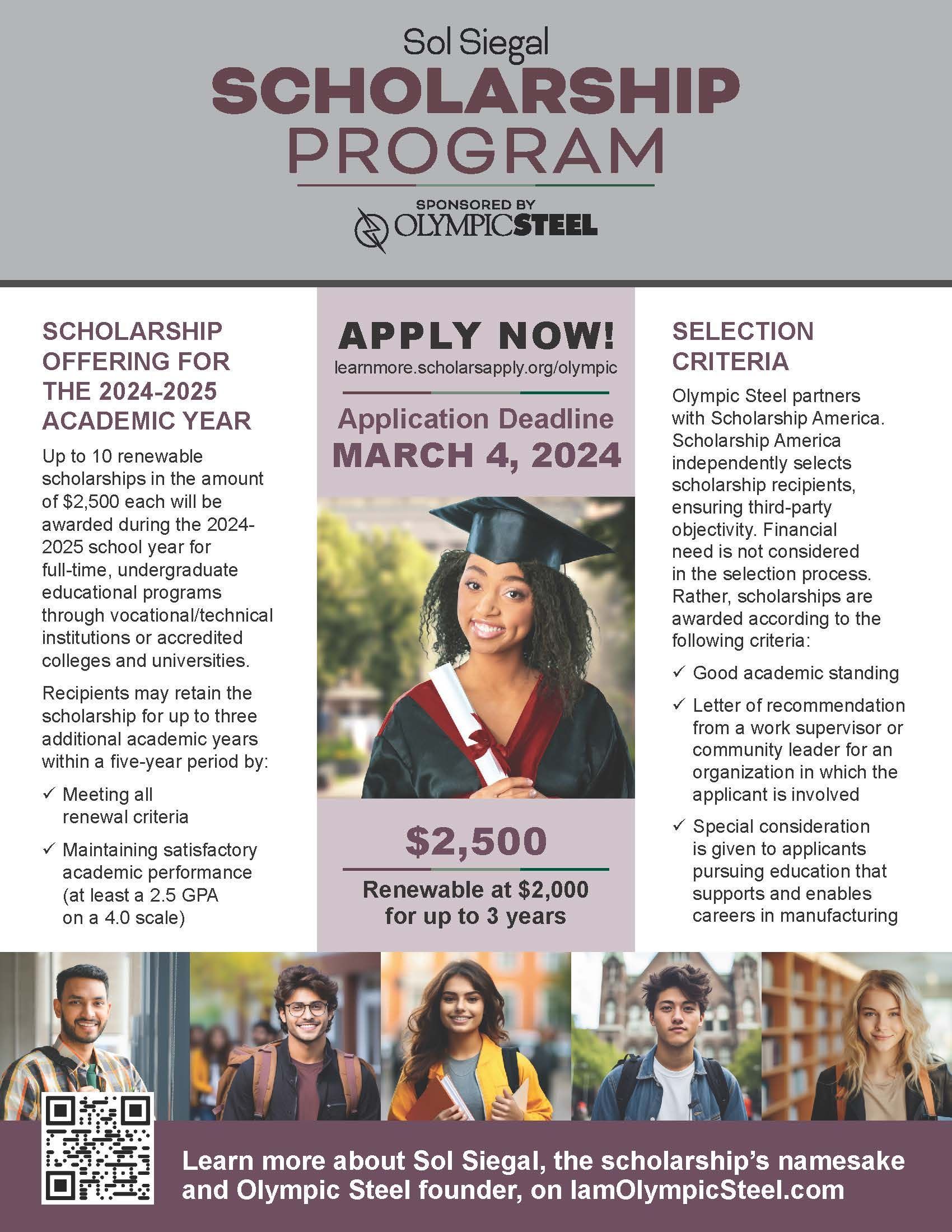 Sol Siegal
SCHOLARSHIP
PROGRAM

SPONSORED BY
OLYMPICSTEEL

SCHOLARSHIP OFFERING FOR THE 2024-2025 ACADEMIC YEAR

Up to 10 renewable scholarships in the amount of $2,500 each will be awarded during the 2024-2025 school year for full-time, undergraduate educational programs through vocational/technical institutions or accredited colleges and universities.

Recipients may retain the scholarship for up to three additional academic years within a five-year period by:

✓ Meeting all renewal criteria

✓ Maintaining satisfactory academic performance (at least a 2.5 GPA on a 4.0 scale)

APPLY NOW!
learnmore.scholarsapply.org/olympic

Application Deadline
MARCH 4, 2024

$2,500

Renewable at $2,000 for up to 3 years

SELECTION CRITERIA

Olympic Steel partners with Scholarship America. Scholarship America independently selects scholarship recipients, ensuring third-party objectivity. Financial need is not considered in the selection process. Rather, scholarships are awarded according to the following criteria:

✓ Good academic standing

✓ Letter of recommendation from a work supervisor or community leader for an organization in which the applicant is involved

✓ Special consideration is given to applicants pursuing education that supports and enables careers in manufacturing

Learn more about Sol Siegal, the scholarship's namesake and Olympic Steel founder, on IamOlympicSteel.com